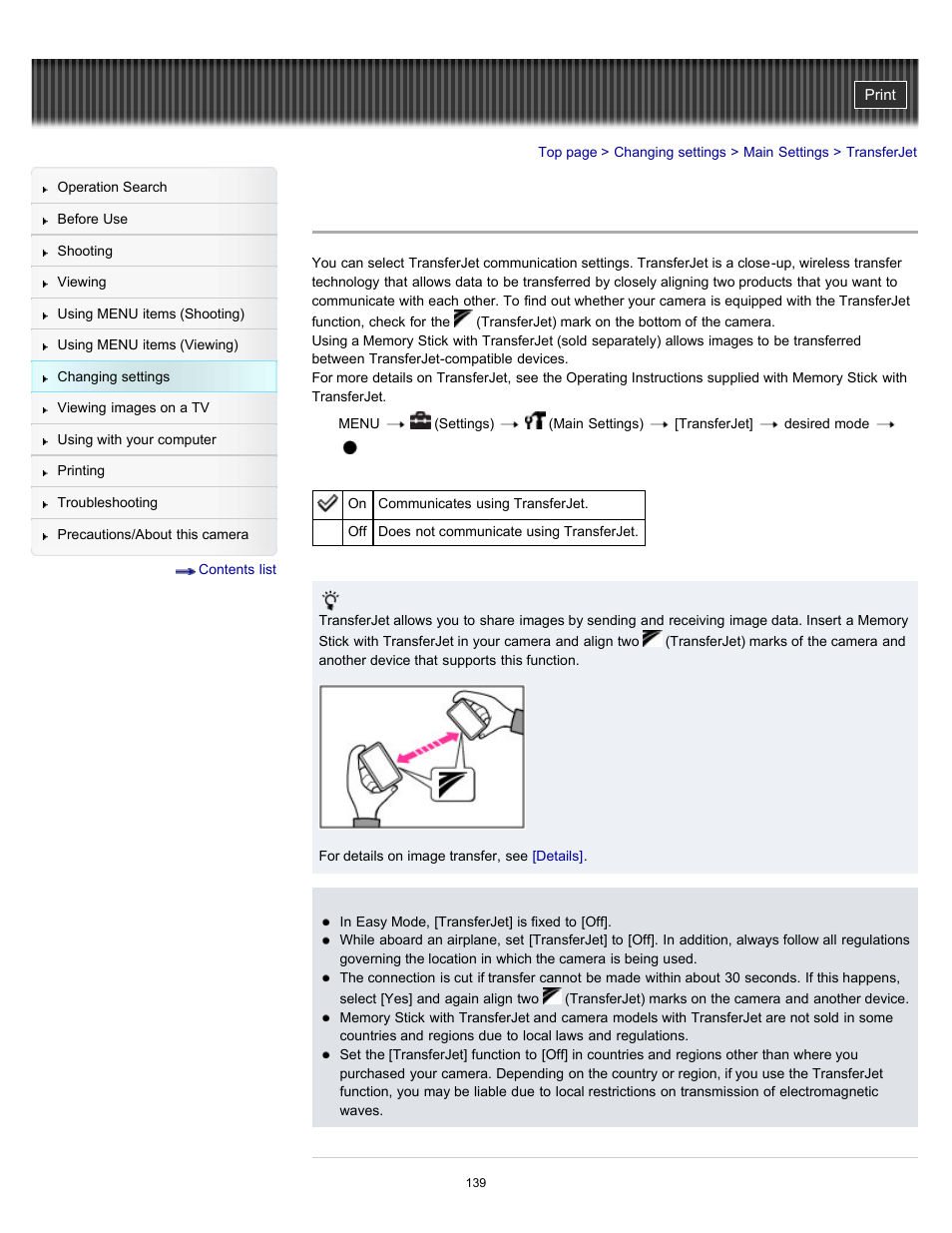 Print

Top page > Changing settings > Main Settings > TransferJet

Operation Search
Before Use
Shooting
Viewing
Using MENU items (Shooting)
Using MENU items (Viewing)
Changing settings
Viewing images on a TV
Using with your computer
Printing
Troubleshooting
Precautions/About this camera

Contents list

You can select TransferJet communication settings. TransferJet is a close-up, wireless transfer technology that allows data to be transferred by closely aligning two products that you want to communicate with each other. To find out whether your camera is equipped with the TransferJet function, check for the (TransferJet) mark on the bottom of the camera.
Using a Memory Stick with TransferJet (sold separately) allows images to be transferred between TransferJet-compatible devices.
For more details on TransferJet, see the Operating Instructions supplied with Memory Stick with TransferJet.

MENU → (Settings) → (Main Settings) → [TransferJet] → desired mode → ●

| | On | Communicates using TransferJet. |
|---|---|---|
| | Off | Does not communicate using TransferJet. |

TransferJet allows you to share images by sending and receiving image data. Insert a Memory Stick with TransferJet in your camera and align two (TransferJet) marks of the camera and another device that supports this function.

For details on image transfer, see [Details].

● In Easy Mode, [TransferJet] is fixed to [Off].
● While aboard an airplane, set [TransferJet] to [Off]. In addition, always follow all regulations governing the location in which the camera is being used.
● The connection is cut if transfer cannot be made within about 30 seconds. If this happens, select [Yes] and again align two (TransferJet) marks on the camera and another device.
● Memory Stick with TransferJet and camera models with TransferJet are not sold in some countries and regions due to local laws and regulations.
● Set the [TransferJet] function to [Off] in countries and regions other than where you purchased your camera. Depending on the country or region, if you use the TransferJet function, you may be liable due to local restrictions on transmission of electromagnetic waves.

139